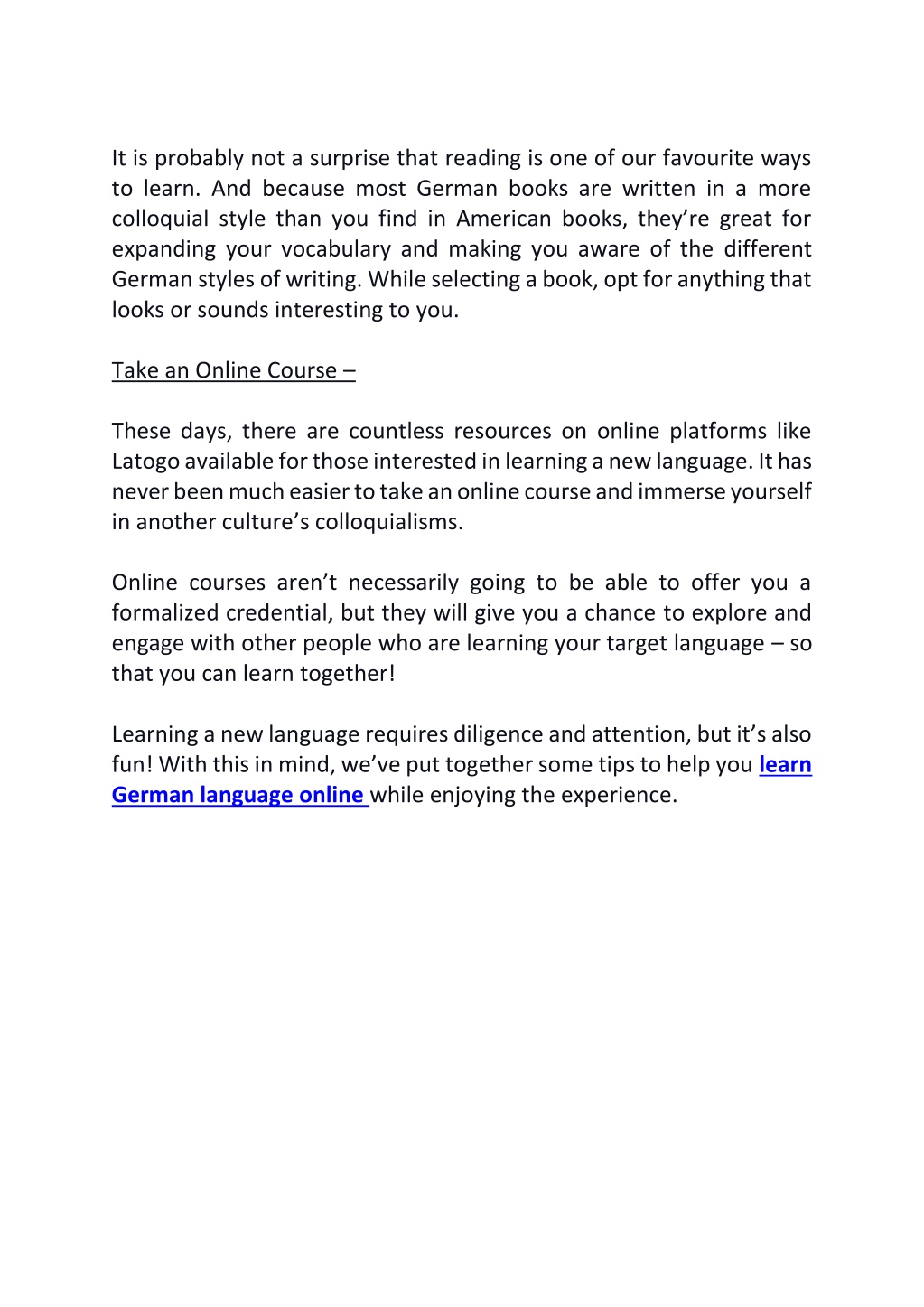 It is probably not a surprise that reading is one of our favourite ways to learn. And because most German books are written in a more colloquial style than you find in American books, they're great for expanding your vocabulary and making you aware of the different German styles of writing. While selecting a book, opt for anything that looks or sounds interesting to you.

Take an Online Course –

These days, there are countless resources on online platforms like Latogo available for those interested in learning a new language. It has never been much easier to take an online course and immerse yourself in another culture's colloquialisms.

Online courses aren't necessarily going to be able to offer you a formalized credential, but they will give you a chance to explore and engage with other people who are learning your target language – so that you can learn together!

Learning a new language requires diligence and attention, but it's also fun! With this in mind, we've put together some tips to help you learn German language online while enjoying the experience.